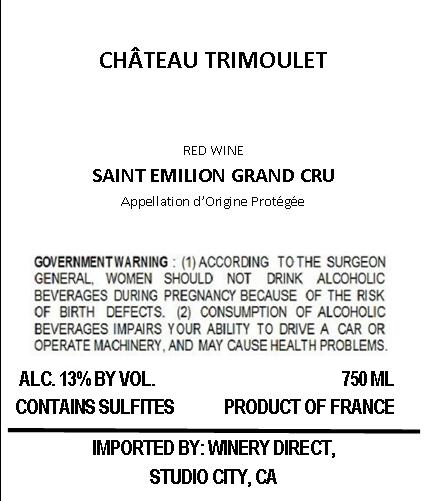 CHÂTEAU TRIMOULET

RED WINE

SAINT EMILION GRAND CRU

Appellation d'Origine Protégée

GOVERNMENT WARNING : (1) ACCORDING TO THE SURGEON GENERAL, WOMEN SHOULD NOT DRINK ALCOHOLIC BEVERAGES DURING PREGNANCY BECAUSE OF THE RISK OF BIRTH DEFECTS. (2) CONSUMPTION OF ALCOHOLIC BEVERAGES IMPAIRS YOUR ABILITY TO DRIVE A CAR OR OPERATE MACHINERY, AND MAY CAUSE HEALTH PROBLEMS.

ALC. 13% BY VOL.
750 ML

CONTAINS SULFITES
PRODUCT OF FRANCE

IMPORTED BY: WINERY DIRECT,
STUDIO CITY, CA